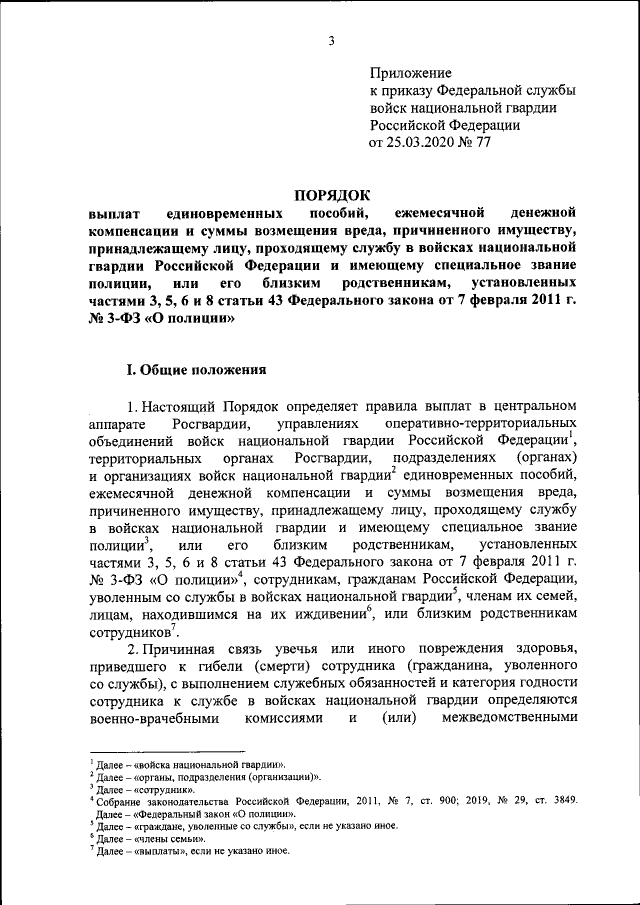 3

Приложение
к приказу Федеральной службы
войск национальной гвардии
Российской Федерации
от 25.03.2020 № 77

ПОРЯДОК
выплат единовременных пособий, ежемесячной денежной компенсации и суммы возмещения вреда, причиненного имуществу, принадлежащему лицу, проходящему службу в войсках национальной гвардии Российской Федерации и имеющему специальное звание полиции, или его близким родственникам, установленных частями 3, 5, 6 и 8 статьи 43 Федерального закона от 7 февраля 2011 г. № 3-ФЗ «О полиции»

I. Общие положения

1. Настоящий Порядок определяет правила выплат в центральном аппарате Росгвардии, управлениях оперативно-территориальных объединений войск национальной гвардии Российской Федерации$^1$, территориальных органах Росгвардии, подразделениях (органах) и организациях войск национальной гвардии$^2$ единовременных пособий, ежемесячной денежной компенсации и суммы возмещения вреда, причиненного имуществу, принадлежащему лицу, проходящему службу в войсках национальной гвардии и имеющему специальное звание полиции$^3$, или его близким родственникам, установленных частями 3, 5, 6 и 8 статьи 43 Федерального закона от 7 февраля 2011 г. № 3-ФЗ «О полиции»$^4$, сотрудникам, гражданам Российской Федерации, уволенным со службы в войсках национальной гвардии$^5$, членам их семей, лицам, находившимся на их иждивении$^6$, или близким родственникам сотрудников$^7$.

2. Причинная связь увечья или иного повреждения здоровья, приведшего к гибели (смерти) сотрудника (гражданина, уволенного со службы), с выполнением служебных обязанностей и категория годности сотрудника к службе в войсках национальной гвардии определяются военно-врачебными комиссиями и (или) межведомственными

$^1$ Далее – «войска национальной гвардии».
$^2$ Далее – «органы, подразделения (организации)».
$^3$ Далее – «сотрудник».
$^4$ Собрание законодательства Российской Федерации, 2011, № 7, ст. 900; 2019, № 29, ст. 3849. Далее – «Федеральный закон «О полиции».
$^5$ Далее – «граждане, уволенные со службы», если не указано иное.
$^6$ Далее – «члены семьи».
$^7$ Далее – «выплаты», если не указано иное.